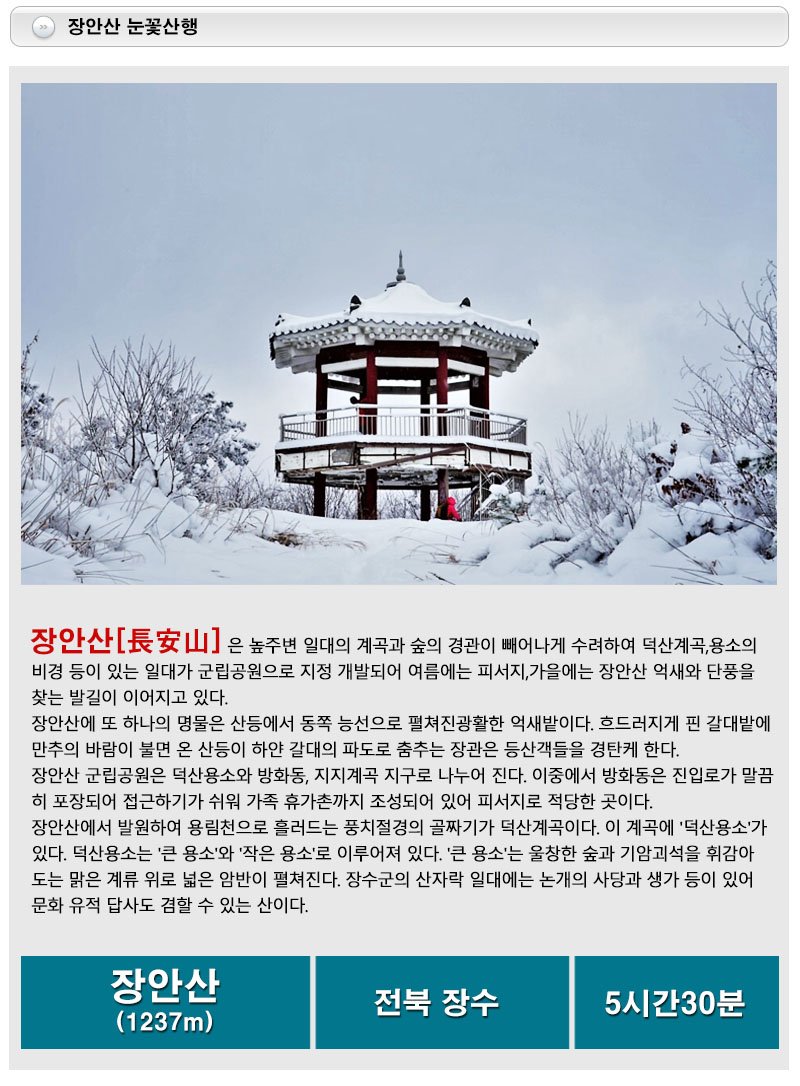 장안산 눈꽃산행

장안산[長安山] 은 높주변 일대의 계곡과 숲의 경관이 빼어나게 수려하여 덕산계곡,용소의 비경 등이 있는 일대가 군립공원으로 지정 개발되어 여름에는 피서지,가을에는 장안산 억새와 단풍을 찾는 발길이 이어지고 있다.
장안산에 또 하나의 명물은 산등에서 동쪽 능선으로 펼쳐진광활한 억새밭이다. 흐드러지게 핀 갈대밭에 만추의 바람이 불면 온 산등이 하얀 갈대의 파도로 춤추는 장관은 등산객들을 경탄케 한다.
장안산 군립공원은 덕산용소와 방화동, 지지계곡 지구로 나누어 진다. 이중에서 방화동은 진입로가 말끔히 포장되어 접근하기가 쉬워 가족 휴가촌까지 조성되어 있어 피서지로 적당한 곳이다.
장안산에서 발원하여 용림천으로 흘러드는 풍치절경의 골짜기가 덕산계곡이다. 이 계곡에 '덕산용소'가 있다. 덕산용소는 '큰 용소'와 '작은 용소'로 이루어져 있다. '큰 용소'는 울창한 숲과 기암괴석을 휘감아 도는 맑은 계류 위로 넓은 암반이 펼쳐진다. 장수군의 산자락 일대에는 논개의 사당과 생가 등이 있어 문화 유적 답사도 겸할 수 있는 산이다.

장안산
(1237m)

전북 장수

5시간30분